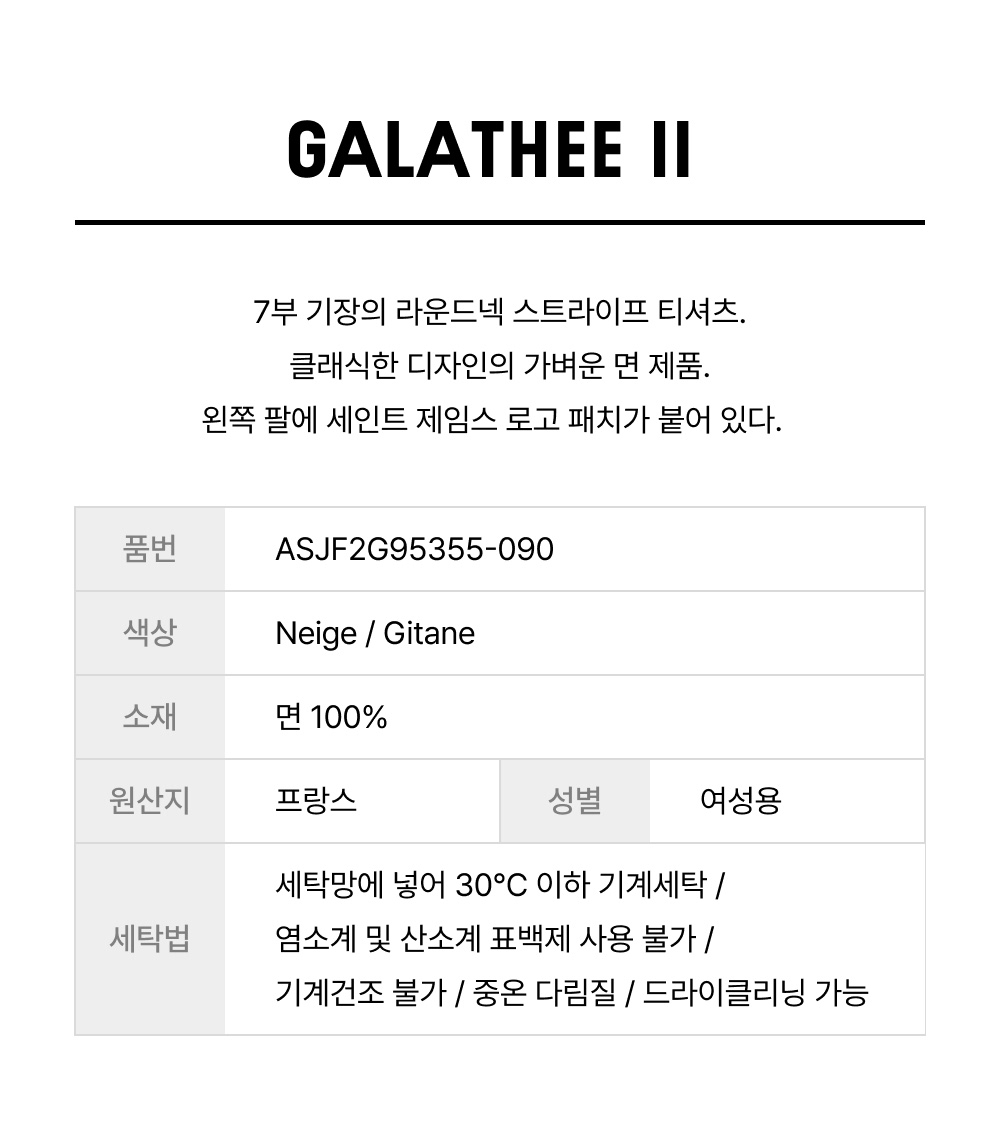 GALATHEE II

7부 기장의 라운드넥 스트라이프 티셔츠.
클래식한 디자인의 가벼운 면 제품.
왼쪽 팔에 세인트 제임스 로고 패치가 붙어 있다.

| 품번 | ASJF2G95355-090 | | |
|---|---|---|---|
| 색상 | Neige / Gitane | | |
| 소재 | 면 100% | | |
| 원산지 | 프랑스 | 성별 | 여성용 |
| 세탁법 | 세탁망에 넣어 30°C 이하 기계세탁 / 염소계 및 산소계 표백제 사용 불가 / 기계건조 불가 / 중온 다림질 / 드라이클리닝 가능 | | |